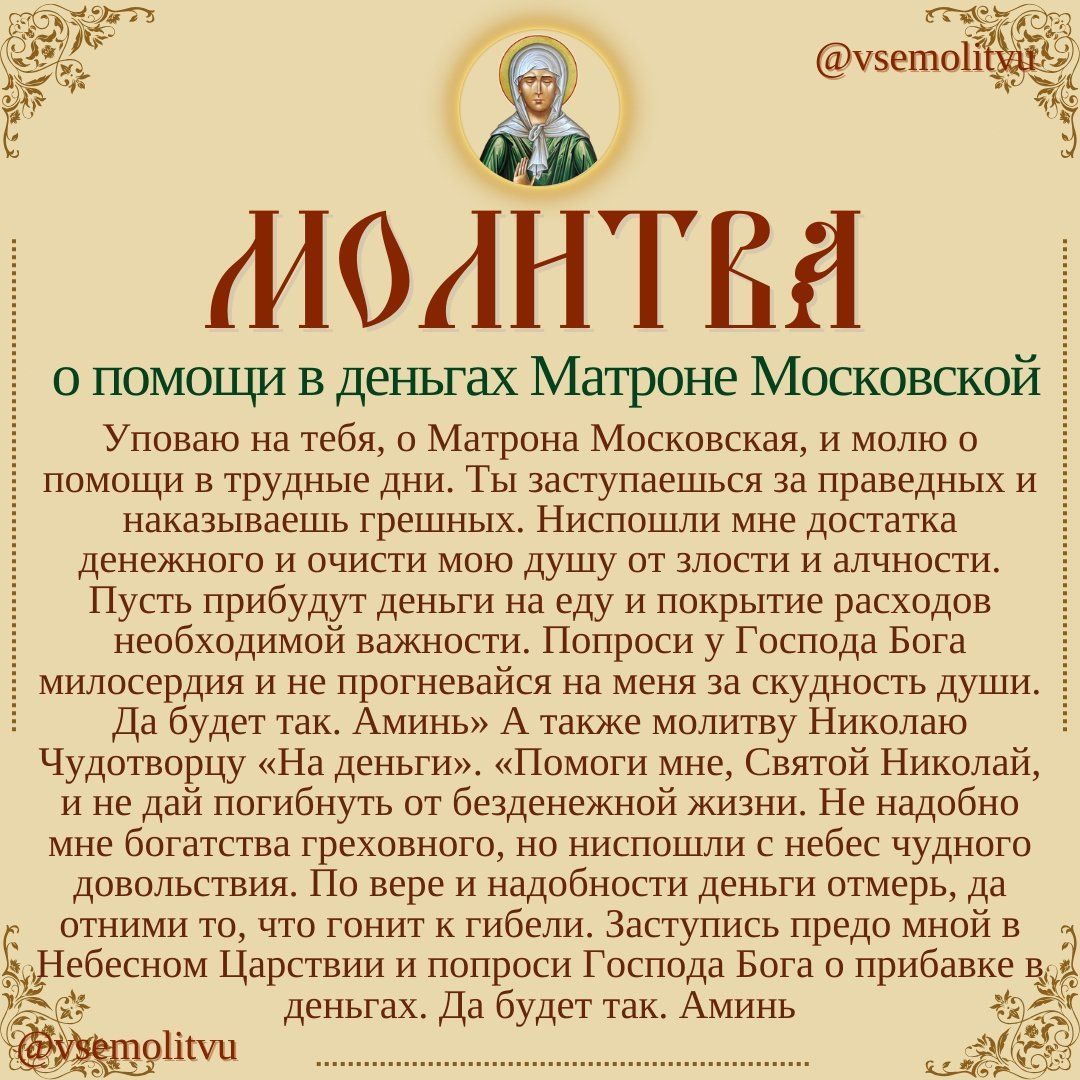 @vsemolitvu

МОЛИТВА

о помощи в деньгах Матроне Московской

Уповаю на тебя, о Матрона Московская, и молю о помощи в трудные дни. Ты заступаешься за праведных и наказываешь грешных. Ниспошли мне достатка денежного и очисти мою душу от злости и алчности. Пусть прибудут деньги на еду и покрытие расходов необходимой важности. Попроси у Господа Бога милосердия и не прогневайся на меня за скудность души. Да будет так. Аминь» А также молитву Николаю Чудотворцу «На деньги». «Помоги мне, Святой Николай, и не дай погибнуть от безденежной жизни. Не надобно мне богатства греховного, но ниспошли с небес чудного довольствия. По вере и надобности деньги отмерь, да отними то, что гонит к гибели. Заступись предо мной в Небесном Царствии и попроси Господа Бога о прибавке в деньгах. Да будет так. Аминь

@vsemolitvu